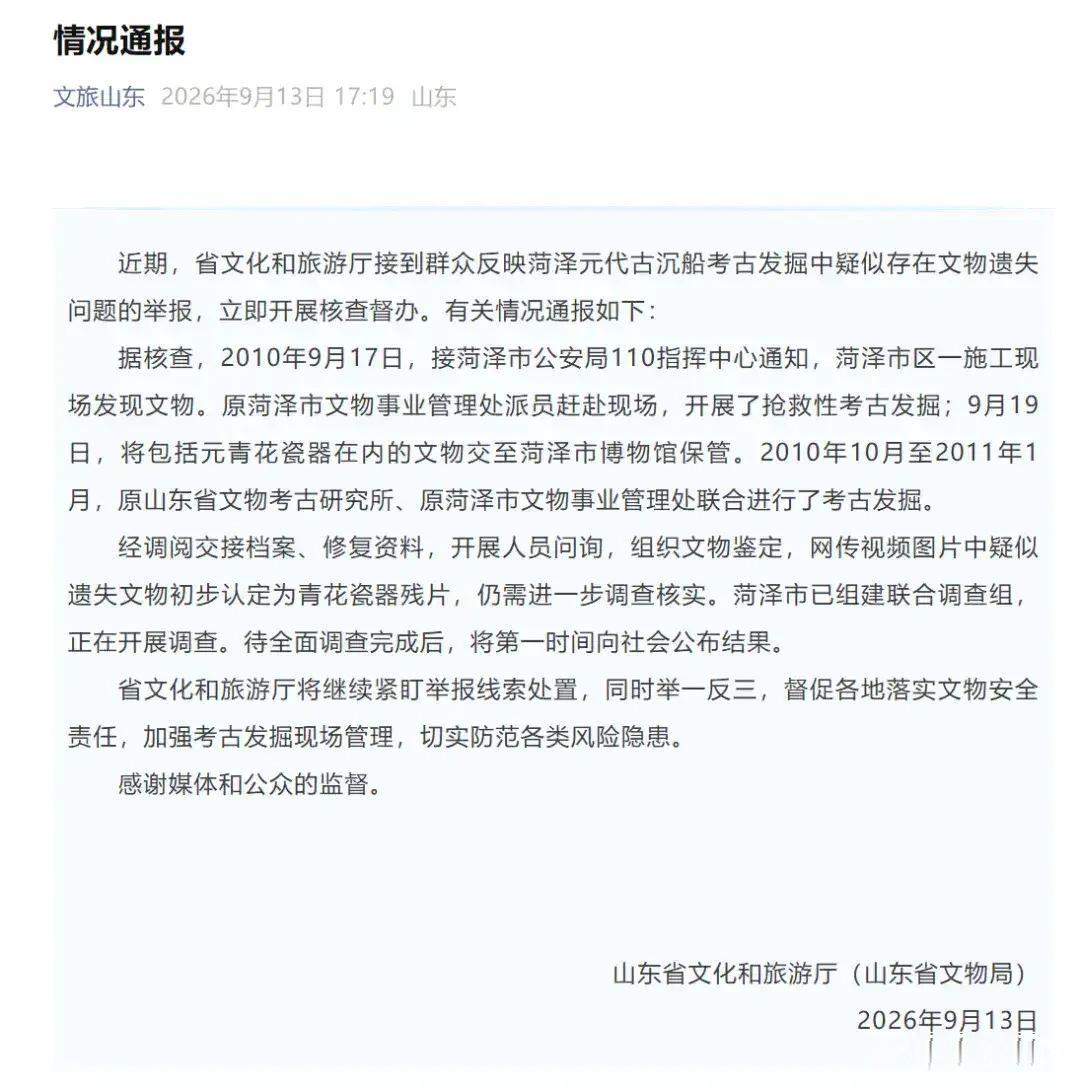 情况通报

文旅山东 2026年9月13日 17:19 山东

近期，省文化和旅游厅接到群众反映菏泽元代古沉船考古发掘中疑似存在文物遗失问题的举报，立即开展核查督办。有关情况通报如下：

据核查，2010年9月17日，接菏泽市公安局110指挥中心通知，菏泽市区一施工现场发现文物。原菏泽市文物事业管理处派员赶赴现场，开展了抢救性考古发掘；9月19日，将包括元青花瓷器在内的文物交至菏泽市博物馆保管。2010年10月至2011年1月，原山东省文物考古研究所、原菏泽市文物事业管理处联合进行了考古发掘。

经调阅交接档案、修复资料，开展人员问询，组织文物鉴定，网传视频图片中疑似遗失文物初步认定为青花瓷器残片，仍需进一步调查核实。菏泽市已组建联合调查组，正在开展调查。待全面调查完成后，将第一时间向社会公布结果。

省文化和旅游厅将继续紧盯举报线索处置，同时举一反三，督促各地落实文物安全责任，加强考古发掘现场管理，切实防范各类风险隐患。

感谢媒体和公众的监督。

山东省文化和旅游厅（山东省文物局）

2026年9月13日